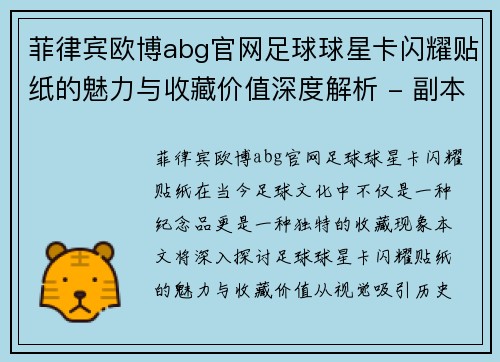 菲律宾欧博abg官网足球球星卡闪耀贴纸的魅力与收藏价值深度解析 - 副本

菲律宾欧博abg官网足球球星卡闪耀贴纸在当今足球文化中不仅是一种纪念品更是一种独特的收藏现象本文将深入探讨足球球星卡闪耀贴纸的魅力与收藏价值从视觉吸引历史